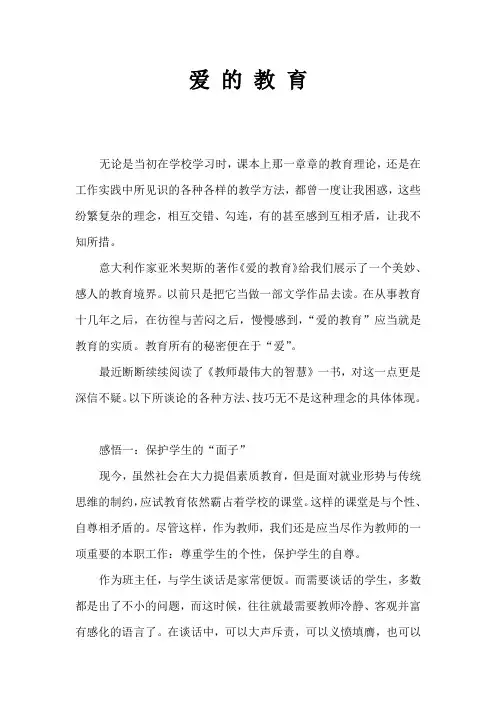 爱的教育

无论是当初在学校学习时，课本上那一章章的教育理论，还是在工作实践中所见识的各种各样的教学方法，都曾一度让我困惑，这些纷繁复杂的理念，相互交错、勾连，有的甚至感到互相矛盾，让我不知所措。

意大利作家亚米契斯的著作《爱的教育》给我们展示了一个美妙、感人的教育境界。以前只是把它当做一部文学作品去读。在从事教育十几年之后，在彷徨与苦闷之后，慢慢感到，“爱的教育”应当就是教育的实质。教育所有的秘密便在于“爱”。

最近断断续续阅读了《教师最伟大的智慧》一书，对这一点更是深信不疑。以下所谈论的各种方法、技巧无不是这种理念的具体体现。

感悟一：保护学生的“面子”

现今，虽然社会在大力提倡素质教育，但是面对就业形势与传统思维的制约，应试教育依然霸占着学校的课堂。这样的课堂是与个性、自尊相矛盾的。尽管这样，作为教师，我们还是应当尽作为教师的一项重要的本职工作：尊重学生的个性，保护学生的自尊。

作为班主任，与学生谈话是家常便饭。而需要谈话的学生，多数都是出了不小的问题，而这时候，往往就最需要教师冷静、客观并富有感化的语言了。在谈话中，可以大声斥责，可以义愤填膺，也可以